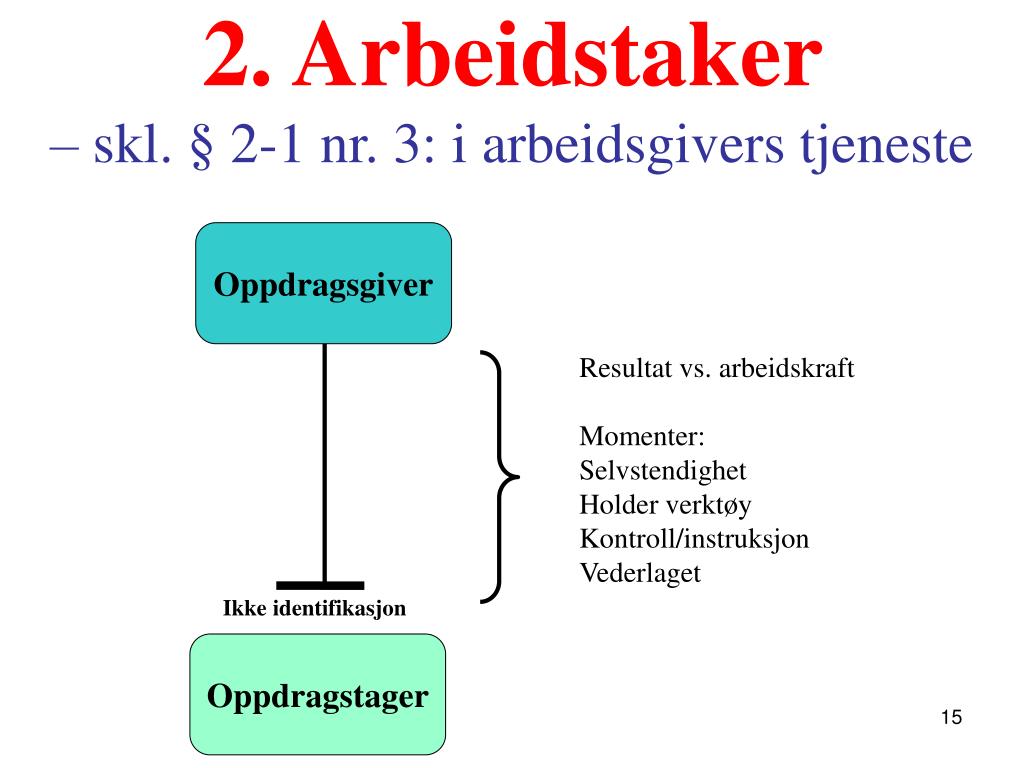 2. Arbeidstaker
– skl. § 2-1 nr. 3: i arbeidsgivers tjeneste

Oppdragsgiver

Resultat vs. arbeidskraft

Momenter:
Selvstendighet
Holder verktøy
Kontroll/instruksjon
Vederlaget

Ikke identifikasjon

Oppdragstager

15